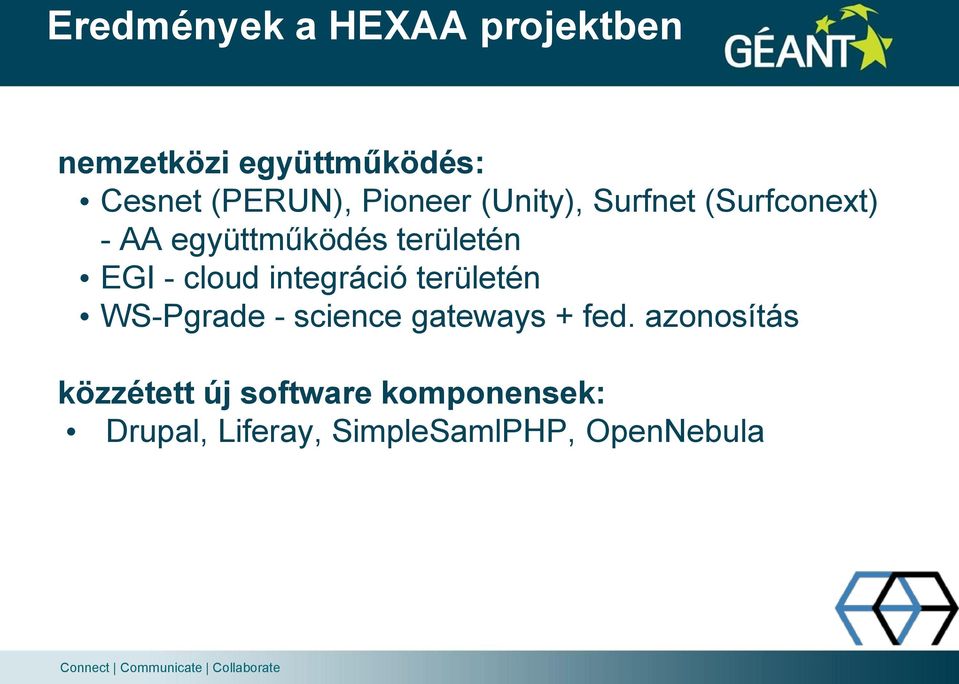 Eredmények a HEXAA projektben

GÉANT

nemzetközi együttműködés:
• Cesnet (PERUN), Pioneer (Unity), Surfnet (Surfconext) - AA együttműködés területén
• EGI - cloud integráció területén
• WS-Pgrade - science gateways + fed. azonosítás

közzétett új software komponensek:
• Drupal, Liferay, SimpleSamlPHP, OpenNebula

Connect | Communicate | Collaborate